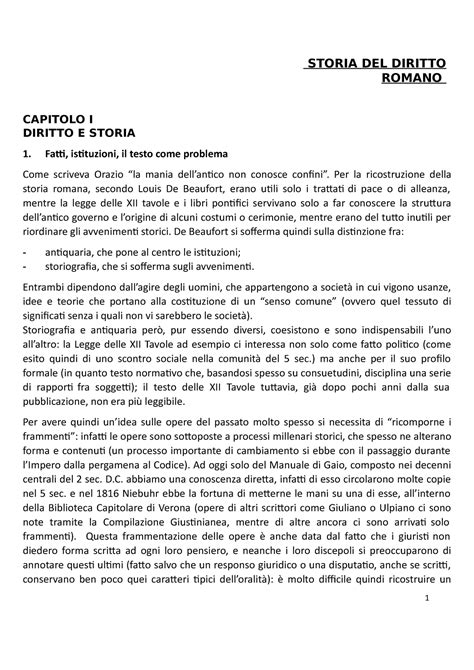 STORIA DEL DIRITTO ROMANO

CAPITOLO I
DIRITTO E STORIA

1. Fatti, istituzioni, il testo come problema

Come scriveva Orazio "la mania dell'antico non conosce confini". Per la ricostruzione della storia romana, secondo Louis De Beaufort, erano utili solo i trattati di pace o di alleanza, mentre la legge delle XII tavole e i libri pontifici servivano solo a far conoscere la struttura dell'antico governo e l'origine di alcuni costumi o cerimonie, mentre erano del tutto inutili per riordinare gli avvenimenti storici. De Beaufort si sofferma quindi sulla distinzione fra:

- antiquaria, che pone al centro le istituzioni;
- storiografia, che si sofferma sugli avvenimenti.

Entrambi dipendono dall'agire degli uomini, che appartengono a società in cui vigono usanze, idee e teorie che portano alla costituzione di un "senso comune" (ovvero quel tessuto di significati senza i quali non vi sarebbero le società).
Storiografia e antiquaria però, pur essendo diversi, coesistono e sono indispensabili l'uno all'altro: la Legge delle XII Tavole ad esempio ci interessa non solo come fatto politico (come esito quindi di uno scontro sociale nella comunità del 5 sec.) ma anche per il suo profilo formale (in quanto testo normativo che, basandosi spesso su consuetudini, disciplina una serie di rapporti fra soggetti); il testo delle XII Tavole tuttavia, già dopo pochi anni dalla sua pubblicazione, non era più leggibile.

Per avere quindi un'idea sulle opere del passato molto spesso si necessita di "ricomporne i frammenti": infatti le opere sono sottoposte a processi millenari storici, che spesso ne alterano forma e contenuti (un processo importante di cambiamento si ebbe con il passaggio durante l'Impero dalla pergamena al Codice). Ad oggi solo del Manuale di Gaio, composto nei decenni centrali del 2 sec. D.C. abbiamo una conoscenza diretta, infatti di esso circolarono molte copie nel 5 sec. e nel 1816 Niebuhr ebbe la fortuna di metterne le mani su una di esse, all'interno della Biblioteca Capitolare di Verona (opere di altri scrittori come Giuliano o Ulpiano ci sono note tramite la Compilazione Giustinianea, mentre di altre ancora ci sono arrivati solo frammenti). Questa frammentazione delle opere è anche data dal fatto che i giuristi non diedero forma scritta ad ogni loro pensiero, e neanche i loro discepoli si preoccuparono di annotare questi ultimi (fatto salvo che un responso giuridico o una disputatio, anche se scritti, conservano ben poco quei caratteri tipici dell'oralità): è molto difficile quindi ricostruire un

1